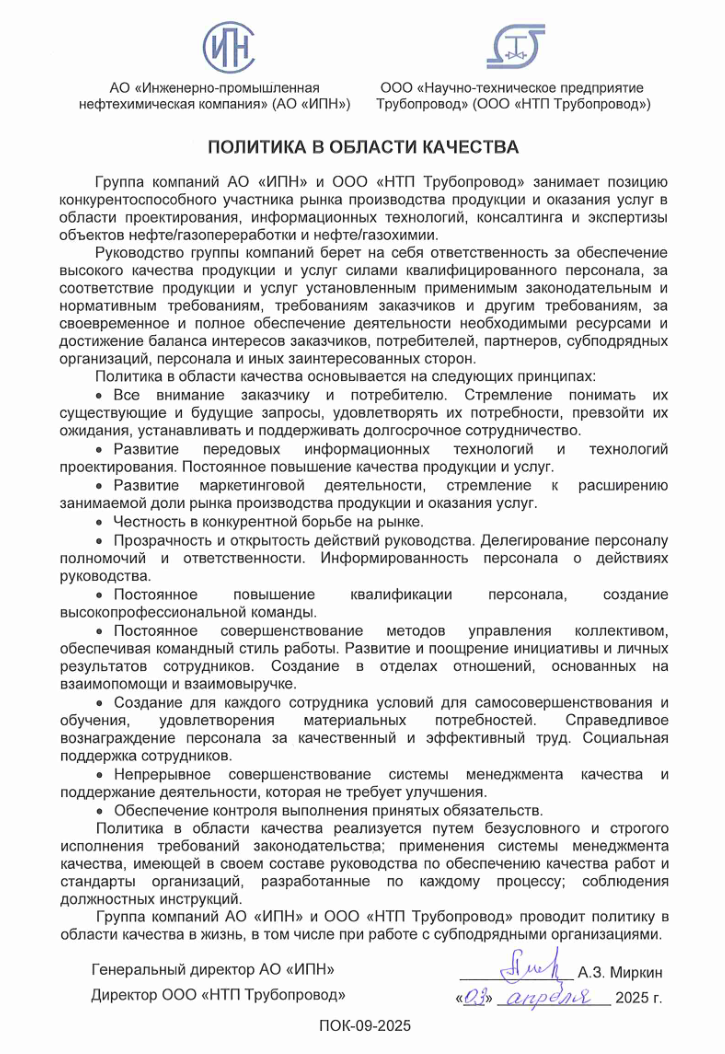 ИПН

АО «Инженерно-промышленная нефтехимическая компания» (АО «ИПН»)

ООО «Научно-техническое предприятие Трубопровод» (ООО «НТП Трубопровод»)

ПОЛИТИКА В ОБЛАСТИ КАЧЕСТВА

Группа компаний АО «ИПН» и ООО «НТП Трубопровод» занимает позицию конкурентоспособного участника рынка производства продукции и оказания услуг в области проектирования, информационных технологий, консалтинга и экспертизы объектов нефте/газопереработки и нефте/газохимии.

Руководство группы компаний берет на себя ответственность за обеспечение высокого качества продукции и услуг силами квалифицированного персонала, за соответствие продукции и услуг установленным применимым законодательным и нормативным требованиям, требованиям заказчиков и другим требованиям, за своевременное и полное обеспечение деятельности необходимыми ресурсами и достижение баланса интересов заказчиков, потребителей, партнеров, субподрядных организаций, персонала и иных заинтересованных сторон.

Политика в области качества основывается на следующих принципах:

• Все внимание заказчику и потребителю. Стремление понимать их существующие и будущие запросы, удовлетворять их потребности, превзойти их ожидания, устанавливать и поддерживать долгосрочное сотрудничество.

• Развитие передовых информационных технологий и технологий проектирования. Постоянное повышение качества продукции и услуг.

• Развитие маркетинговой деятельности, стремление к расширению занимаемой доли рынка производства продукции и оказания услуг.

• Честность в конкурентной борьбе на рынке.

• Прозрачность и открытость действий руководства. Делегирование персоналу полномочий и ответственности. Информированность персонала о действиях руководства.

• Постоянное повышение квалификации персонала, создание высокопрофессиональной команды.

• Постоянное совершенствование методов управления коллективом, обеспечивая командный стиль работы. Развитие и поощрение инициативы и личных результатов сотрудников. Создание в отделах отношений, основанных на взаимопомощи и взаимовыручке.

• Создание для каждого сотрудника условий для самосовершенствования и обучения, удовлетворения материальных потребностей. Справедливое вознаграждение персонала за качественный и эффективный труд. Социальная поддержка сотрудников.

• Непрерывное совершенствование системы менеджмента качества и поддержание деятельности, которая не требует улучшения.

• Обеспечение контроля выполнения принятых обязательств.

Политика в области качества реализуется путем безусловного и строгого исполнения требований законодательства; применения системы менеджмента качества, имеющей в своем составе руководства по обеспечению качества работ и стандарты организаций, разработанные по каждому процессу; соблюдения должностных инструкций.

Группа компаний АО «ИПН» и ООО «НТП Трубопровод» проводит политику в области качества в жизнь, в том числе при работе с субподрядными организациями.

Генеральный директор АО «ИПН»
Директор ООО «НТП Трубопровод»

А.З. Миркин

«03» апреля 2025 г.

ПОК-09-2025